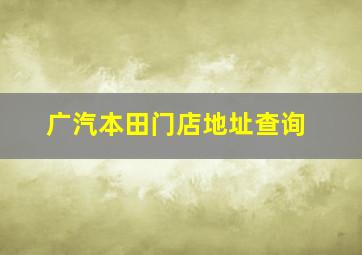 广汽本田门店地址查询